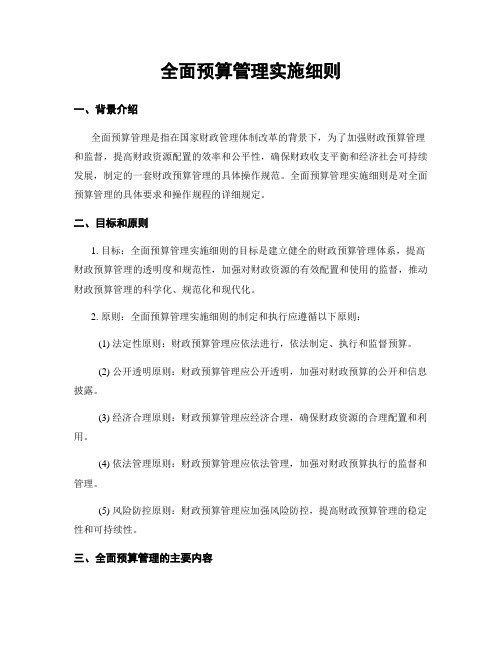 全面预算管理实施细则

一、背景介绍

全面预算管理是指在国家财政管理体制改革的背景下，为了加强财政预算管理和监督，提高财政资源配置的效率和公平性，确保财政收支平衡和经济社会可持续发展，制定的一套财政预算管理的具体操作规范。全面预算管理实施细则是对全面预算管理的具体要求和操作规程的详细规定。

二、目标和原则

1. 目标：全面预算管理实施细则的目标是建立健全的财政预算管理体系，提高财政预算管理的透明度和规范性，加强对财政资源的有效配置和使用的监督，推动财政预算管理的科学化、规范化和现代化。

2. 原则：全面预算管理实施细则的制定和执行应遵循以下原则：

(1) 法定性原则：财政预算管理应依法进行，依法制定、执行和监督预算。

(2) 公开透明原则：财政预算管理应公开透明，加强对财政预算的公开和信息披露。

(3) 经济合理原则：财政预算管理应经济合理，确保财政资源的合理配置和利用。

(4) 依法管理原则：财政预算管理应依法管理，加强对财政预算执行的监督和管理。

(5) 风险防控原则：财政预算管理应加强风险防控，提高财政预算管理的稳定性和可持续性。

三、全面预算管理的主要内容